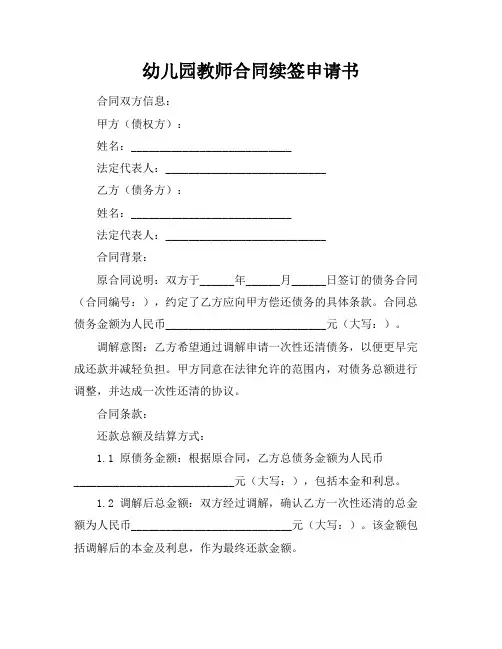 幼儿园教师合同续签申请书

合同双方信息：

甲方（债权方）：

姓名：____________________________

法定代表人：____________________________

乙方（债务方）：

姓名：____________________________

法定代表人：____________________________

合同背景：

原合同说明：双方于______年______月______日签订的债务合同（合同编号：），约定了乙方应向甲方偿还债务的具体条款。合同总债务金额为人民币____________________________元（大写：）。

调解意图：乙方希望通过调解申请一次性还清债务，以便更早完成还款并减轻负担。甲方同意在法律允许的范围内，对债务总额进行调整，并达成一次性还清的协议。

合同条款：

还款总额及结算方式：

1.1 原债务金额：根据原合同，乙方总债务金额为人民币____________________________元（大写：），包括本金和利息。

1.2 调解后总金额：双方经过调解，确认乙方一次性还清的总金额为人民币____________________________元（大写：）。该金额包括调解后的本金及利息，作为最终还款金额。